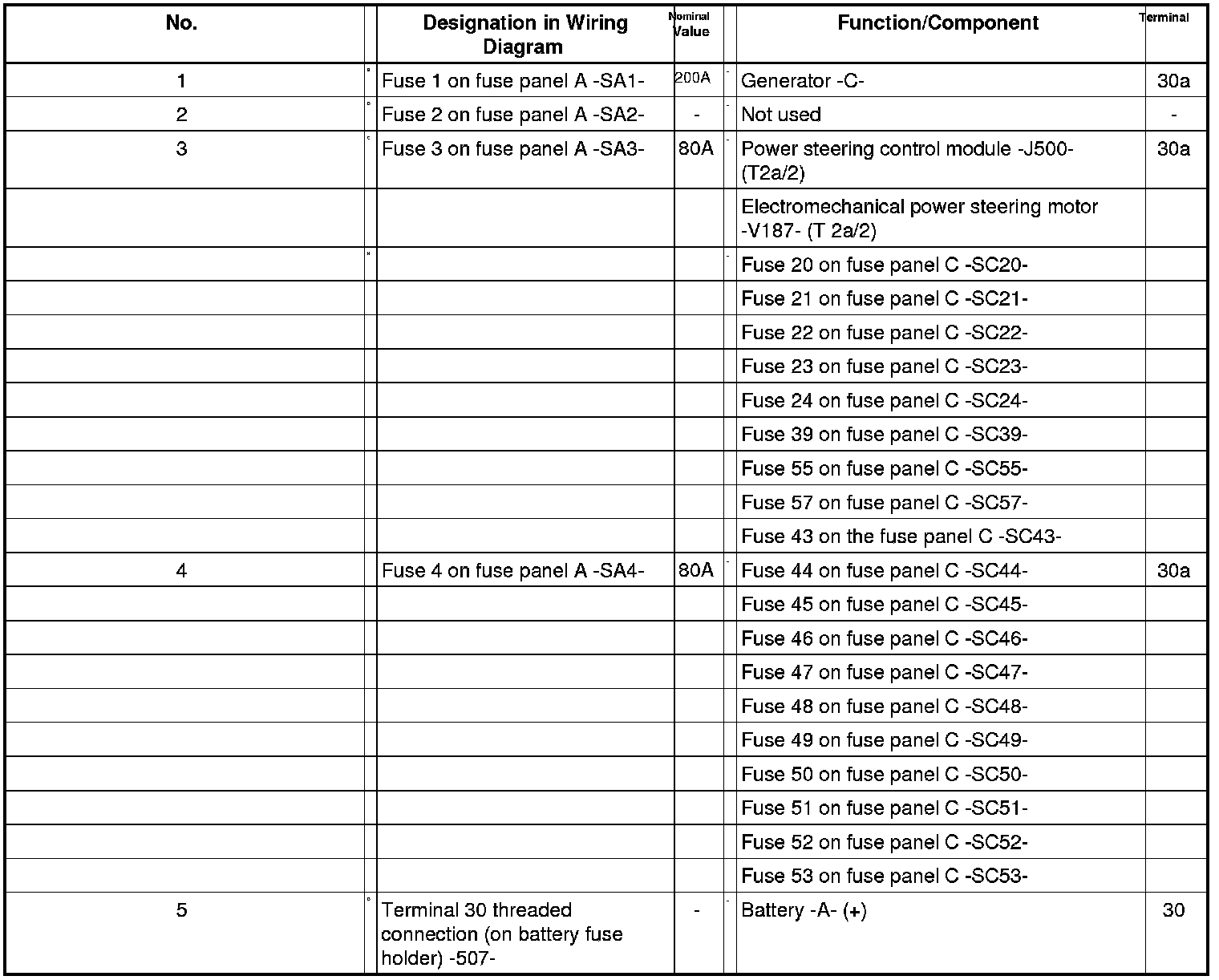 | No. | Designation in Wiring Diagram | Nominal Value | Function/Component | Terminal |
|---|---|---|---|---|
| 1 | Fuse 1 on fuse panel A -SA1- | 200A | Generator -C- | 30a |
| 2 | Fuse 2 on fuse panel A -SA2- | - | Not used | - |
| 3 | Fuse 3 on fuse panel A -SA3- | 80A | Power steering control module -J500- (T2a/2) | 30a |
| | | | Electromechanical power steering motor -V187- (T 2a/2) | |
| | | | Fuse 20 on fuse panel C -SC20- | |
| | | | Fuse 21 on fuse panel C -SC21- | |
| | | | Fuse 22 on fuse panel C -SC22- | |
| | | | Fuse 23 on fuse panel C -SC23- | |
| | | | Fuse 24 on fuse panel C -SC24- | |
| | | | Fuse 39 on fuse panel C -SC39- | |
| | | | Fuse 55 on fuse panel C -SC55- | |
| | | | Fuse 57 on fuse panel C -SC57- | |
| | | | Fuse 43 on the fuse panel C -SC43- | |
| 4 | Fuse 4 on fuse panel A -SA4- | 80A | Fuse 44 on fuse panel C -SC44- | 30a |
| | | | Fuse 45 on fuse panel C -SC45- | |
| | | | Fuse 46 on fuse panel C -SC46- | |
| | | | Fuse 47 on fuse panel C -SC47- | |
| | | | Fuse 48 on fuse panel C -SC48- | |
| | | | Fuse 49 on fuse panel C -SC49- | |
| | | | Fuse 50 on fuse panel C -SC50- | |
| | | | Fuse 51 on fuse panel C -SC51- | |
| | | | Fuse 52 on fuse panel C -SC52- | |
| | | | Fuse 53 on fuse panel C -SC53- | |
| 5 | Terminal 30 threaded connection (on battery fuse holder) -507- | - | Battery -A- (+) | 30 |